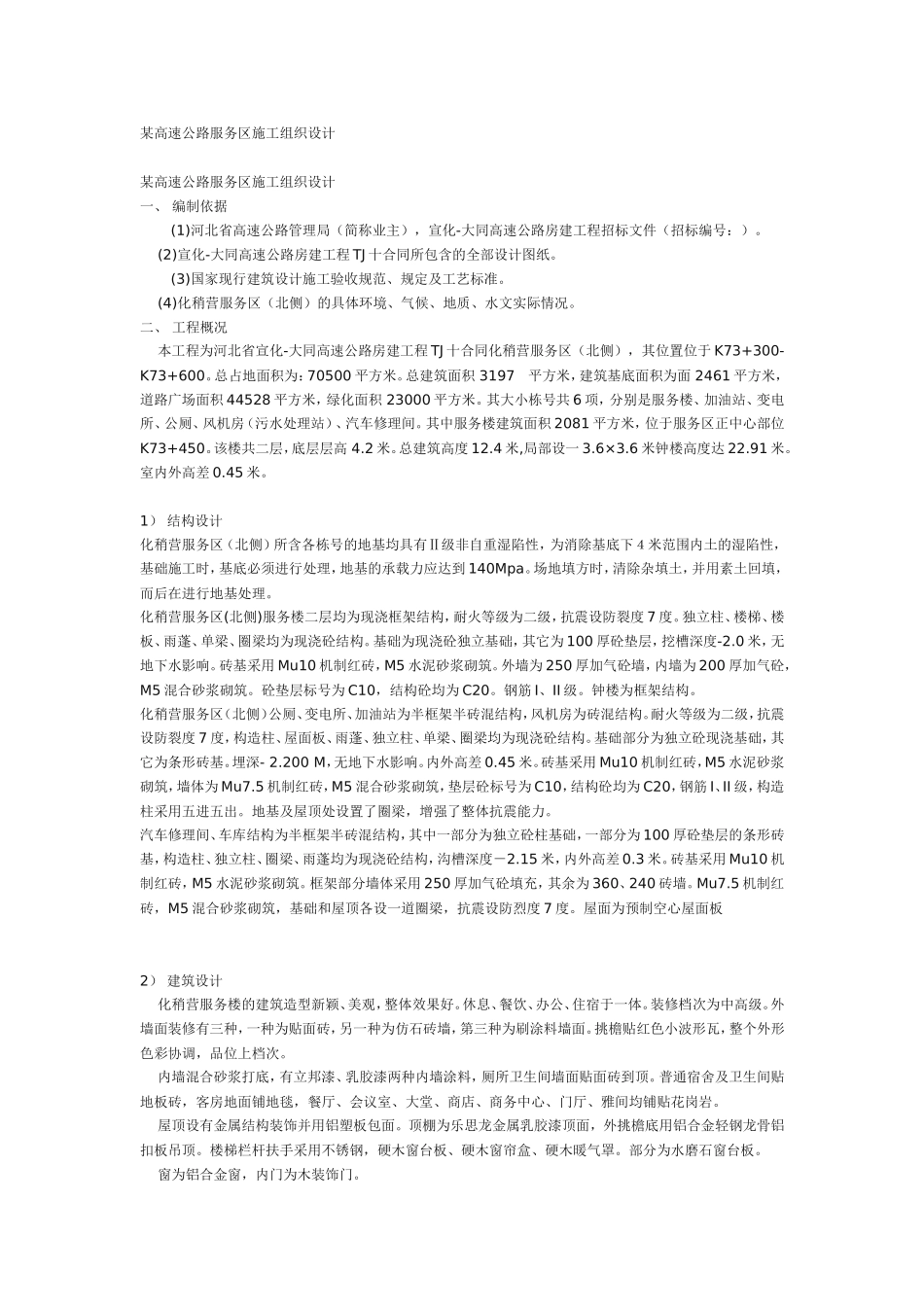 某高速公路服务区施工组织设计

某高速公路服务区施工组织设计
一、 编制依据
(1)河北省高速公路管理局（简称业主），宣化-大同高速公路房建工程招标文件（招标编号：）。
(2)宣化-大同高速公路房建工程TJ十合同所包含的全部设计图纸。
(3)国家现行建筑设计施工验收规范、规定及工艺标准。
(4)化稍营服务区（北侧）的具体环境、气候、地质、水文实际情况。
二、 工程概况
本工程为河北省宣化-大同高速公路房建工程TJ十合同化稍营服务区（北侧），其位置位于K73+300-K73+600。总占地面积为：70500平方米。总建筑面积3197 平方米，建筑基底面积为面2461平方米，道路广场面积44528平方米，绿化面积23000平方米。其大小栋号共6项，分别是服务楼、加油站、变电所、公厕、风机房（污水处理站）、汽车修理间。其中服务楼建筑面积2081平方米，位于服务区正中心部位K73+450。该楼共二层，底层层高4.2米。总建筑高度12.4米,局部设一3.6×3.6米钟楼高度达22.91米。室内外高差0.45米。

1） 结构设计
化稍营服务区（北侧）所含各栋号的地基均具有Ⅱ级非自重湿陷性，为消除基底下4米范围内土的湿陷性，基础施工时，基底必须进行处理，地基的承载力应达到140Mpa。场地填方时，清除杂填土，并用素土回填，而后在进行地基处理。
化稍营服务区(北侧)服务楼二层均为现浇框架结构，耐火等级为二级，抗震设防裂度7度。独立柱、楼梯、楼板、雨蓬、单梁、圈梁均为现浇砼结构。基础为现浇砼独立基础，其它为100厚砼垫层，挖槽深度-2.0米，无地下水影响。砖基采用Mu10机制红砖，M5水泥砂浆砌筑。外墙为250厚加气砼墙，内墙为200厚加气砼，M5混合砂浆砌筑。砼垫层标号为C10，结构砼均为C20。钢筋Ⅰ、Ⅱ级。钟楼为框架结构。
化稍营服务区（北侧）公厕、变电所、加油站为半框架半砖混结构，风机房为砖混结构。耐火等级为二级，抗震设防裂度7度，构造柱、屋面板、雨蓬、独立柱、单梁、圈梁均为现浇砼结构。基础部分为独立砼现浇基础，其它为条形砖基。埋深- 2.200 M，无地下水影响。内外高差0.45米。砖基采用Mu10机制红砖，M5水泥砂浆砌筑，墙体为Mu7.5机制红砖，M5混合砂浆砌筑，垫层砼标号为C10，结构砼均为C20，钢筋Ⅰ、Ⅱ级，构造柱采用五进五出。地基及屋顶处设置了圈梁，增强了整体抗震能力。
汽车修理间、车库结构为半框架半砖混结构，其中一部分为独立砼柱基础，一部分为100厚砼垫层的条形砖基，构造柱、独立柱、圈梁、雨蓬均为现浇砼结构，沟槽深度－2.15米，内外高差0.3米。砖基采用Mu10机制红砖，M5水泥砂浆砌筑。框架部分墙体采用250厚加气砼填充，其余为360、240砖墙。Mu7.5机制红砖，M5混合砂浆砌筑，基础和屋顶各设一道圈梁，抗震设防烈度7度。屋面为预制空心屋面板

2） 建筑设计
化稍营服务楼的建筑造型新颖、美观，整体效果好。休息、餐饮、办公、住宿于一体。装修档次为中高级。外墙面装修有三种，一种为贴面砖，另一种为仿石砖墙，第三种为刷涂料墙面。挑檐贴红色小波形瓦，整个外形色彩协调，品位上档次。
内墙混合砂浆打底，有立邦漆、乳胶漆两种内墙涂料，厕所卫生间墙面贴面砖到顶。普通宿舍及卫生间贴地板砖，客房地面铺地毯，餐厅、会议室、大堂、商店、商务中心、门厅、雅间均铺贴花岗岩。
屋顶设有金属结构装饰并用铝塑板包面。顶棚为乐思龙金属乳胶漆顶面，外挑檐底用铝合金轻钢龙骨铝扣板吊顶。楼梯栏杆扶手采用不锈钢，硬木窗台板、硬木窗帘盒、硬木暖气罩。部分为水磨石窗台板。
窗为铝合金窗，内门为木装饰门。